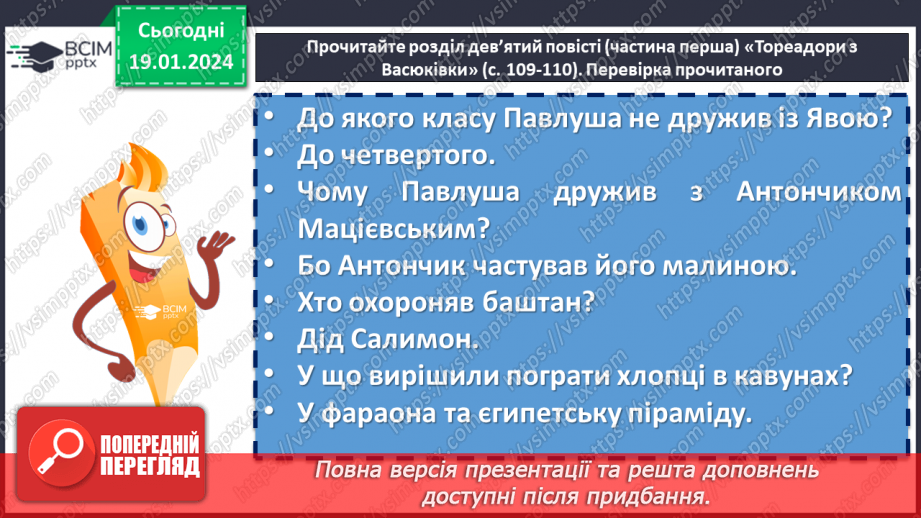 ВСІМ pptx

Сьогодні
19.01.2024

Прочитайте розділ дев'ятий повісті (частина перша) «Тореадори з Васюківки» (с. 109-110). Перевірка прочитаного

• До якого класу Павлуша не дружив із Явою?
• До четвертого.
• Чому Павлуша дружив з Антончиком Мацієвським?
• Бо Антончик частував його малиною.
• Хто охороняв баштан?
• Дід Салимон.
• У що вирішили пограти хлопці в кавунах?
• У фараона та єгипетську піраміду.

ВСІМ pptx

ПОПЕРЕДНІЙ ПЕРЕГЛЯД

Повна версія презентації та решта доповнень доступні після придбання.

https://vsimpptx.com